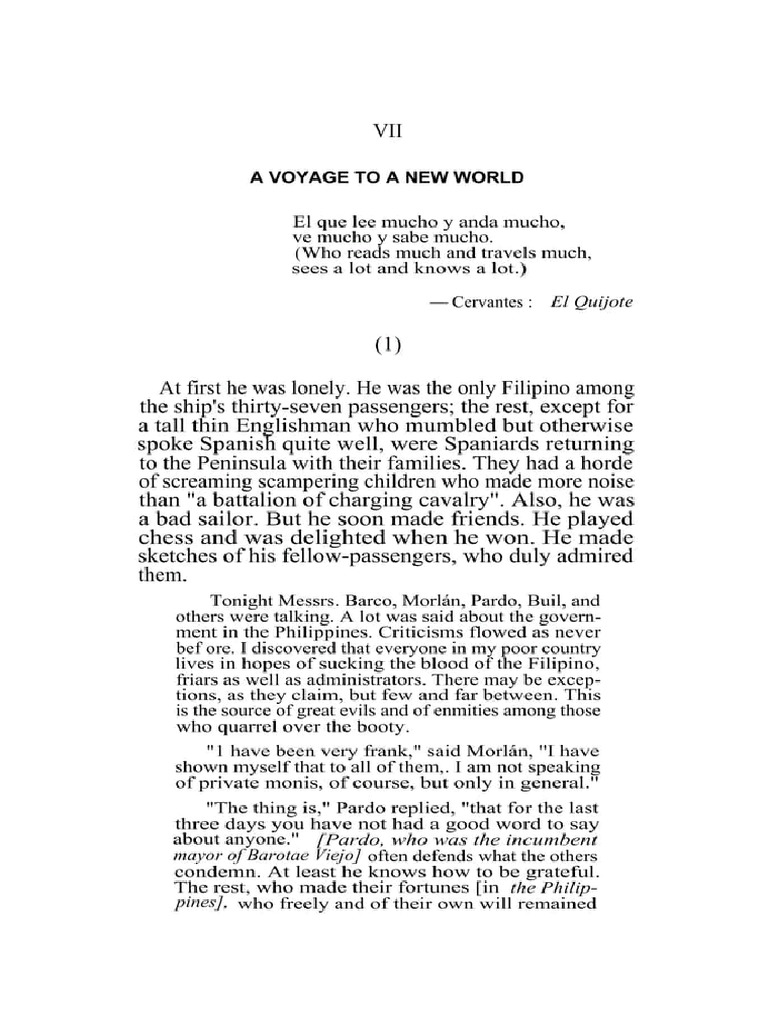 VII

A VOYAGE TO A NEW WORLD

El que lee mucho y anda mucho, ve mucho y sabe mucho. (Who reads much and travels much, sees a lot and knows a lot.)

— Cervantes : El Quijote

(1)

At first he was lonely. He was the only Filipino among the ship's thirty-seven passengers; the rest, except for a tall thin Englishman who mumbled but otherwise spoke Spanish quite well, were Spaniards returning to the Peninsula with their families. They had a horde of screaming scampering children who made more noise than "a battalion of charging cavalry". Also, he was a bad sailor. But he soon made friends. He played chess and was delighted when he won. He made sketches of his fellow-passengers, who duly admired them.

Tonight Messrs. Barco, Morlán, Pardo, Buil, and others were talking. A lot was said about the government in the Philippines. Criticisms flowed as never bef ore. I discovered that everyone in my poor country lives in hopes of sucking the blood of the Filipino, friars as well as administrators. There may be exceptions, as they claim, but few and far between. This is the source of great evils and of enmities among those who quarrel over the booty.

"I have been very frank," said Morlán, "I have shown myself that to all of them,. I am not speaking of private monis, of course, but only in general."

"The thing is," Pardo replied, "that for the last three days you have not had a good word to say about anyone." [Pardo, who was the incumbent mayor of Barotae Viejo] often defends what the others condemn. At least he knows how to be grateful. The rest, who made their fortunes [in the Philippines], who freely and of their own will remained